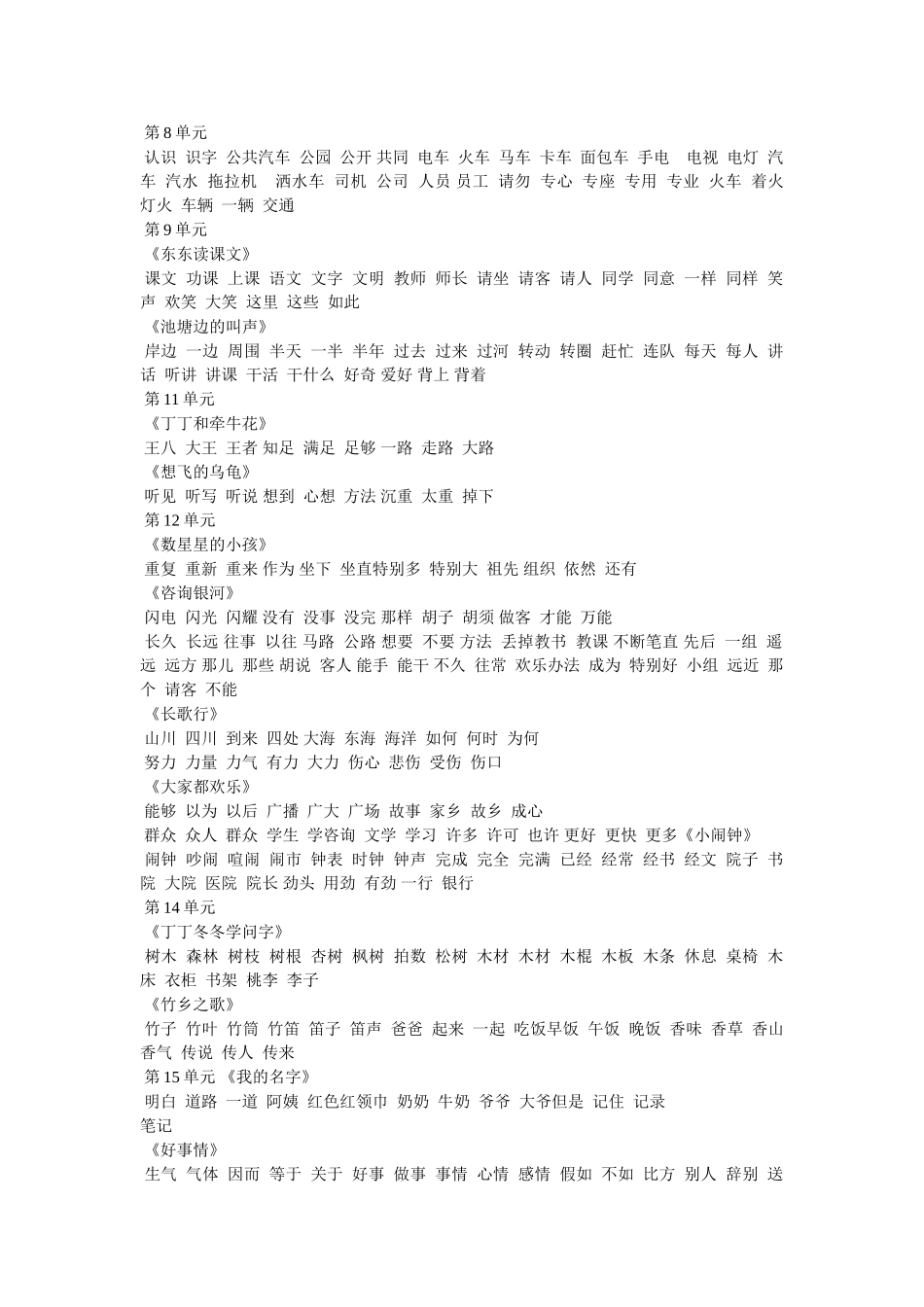 第 8 单元
认识 识字 公共汽车 公园 公开 共同 电车 火车 马车 卡车 面包车 手电 电视 电灯 汽车 汽水 拖拉机 洒水车 司机 公司 人员 员工 请勿 专心 专座 专用 专业 火车 着火 灯火 车辆 一辆 交通
第 9 单元
《东东读课文》
课文 功课 上课 语文 文字 文明 教师 师长 请坐 请客 请人 同学 同意 一样 同样 笑声 欢笑 大笑 这里 这些 如此
《池塘边的叫声》
岸边 一边 周围 半天 一半 半年 过去 过来 过河 转动 转圈 赶忙 连队 每天 每人 讲话 听讲 讲课 干活 干什么 好奇 爱好 背上 背着
第 11 单元
《丁丁和牵牛花》
王八 大王 王者 知足 满足 足够 一路 走路 大路
《想飞的乌龟》
听见 听写 听说 想到 心想 方法 沉重 太重 掉下
第 12 单元
《数星星的小孩》
重复 重新 重来 作为 坐下 坐直特别多 特别大 祖先 组织 依然 还有
《咨询银河》
闪电 闪光 闪耀 没有 没事 没完 那样 胡子 胡须 做客 才能 万能
长久 长远 往事 以往 马路 公路 想要 不要 方法 丢掉教书 教课 不断笔直 先后 一组 遥远 远方 那儿 那些 胡说 客人 能手 能干 不久 往常 欢乐办法 成为 特别好 小组 远近 那个 请客 不能
《长歌行》
山川 四川 到来 四处 大海 东海 海洋 如何 何时 为何
努力 力量 力气 有力 大力 伤心 悲伤 受伤 伤口
《大家都欢乐》
能够 以为 以后 广播 广大 广场 故事 家乡 故乡 成心
群众 众人 群众 学生 学咨询 文学 学习 许多 许可 也许 更好 更快 更多《小闹钟》
闹钟 吵闹 喧闹 闹市 钟表 时钟 钟声 完成 完全 完满 已经 经常 经书 经文 院子 书院 大院 医院 院长 劲头 用劲 有劲 一行 银行
第 14 单元
《丁丁冬冬学问字》
树木 森林 树枝 树根 杏树 枫树 拍数 松树 木材 木材 木棍 木板 木条 休息 桌椅 木床 衣柜 书架 桃李 李子
《竹乡之歌》
竹子 竹叶 竹筒 竹笛 笛子 笛声 爸爸 起来 一起 吃饭早饭 午饭 晚饭 香味 香草 香山 香气 传说 传人 传来
第 15 单元 《我的名字》
明白 道路 一道 阿姨 红色红领巾 奶奶 牛奶 爷爷 大爷但是 记住 记录
笔记
《好事情》
生气 气体 因而 等于 关于 好事 做事 事情 心情 感情 假如 不如 比方 别人 辞别 送